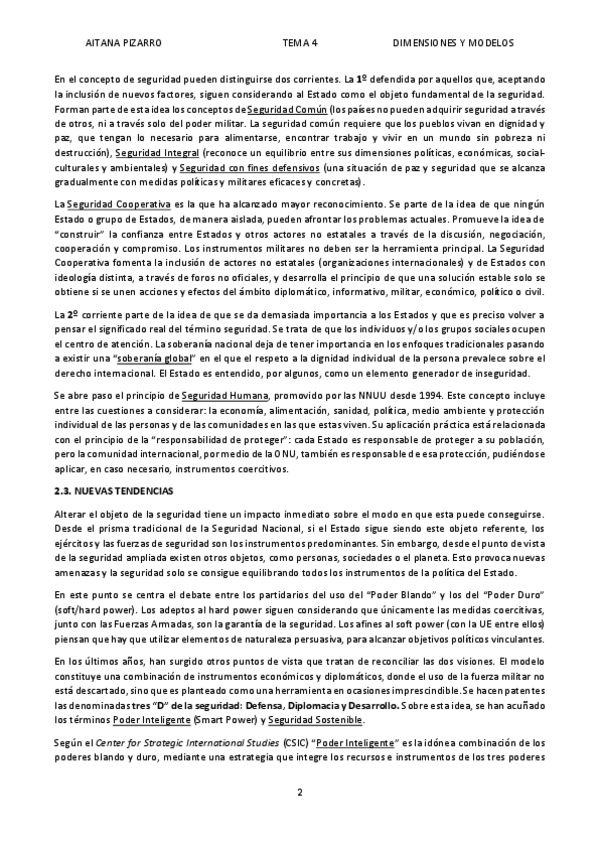 AITANA PIZARRO TEMA 4 DIMENSIONES Y MODELOS

En el concepto de seguridad pueden distinguirse dos corrientes. La 1º defendida por aquellos que, aceptando la inclusión de nuevos factores, siguen considerando al Estado como el objeto fundamental de la seguridad. Forman parte de esta idea los conceptos de Seguridad Común (los países no pueden adquirir seguridad a través de otros, ni a través solo del poder militar. La seguridad común requiere que los pueblos vivan en dignidad y paz, que tengan lo necesario para alimentarse, encontrar trabajo y vivir en un mundo sin pobreza ni destrucción), Seguridad Integral (reconoce un equilibrio entre sus dimensiones políticas, económicas, social-culturales y ambientales) y Seguridad con fines defensivos (una situación de paz y seguridad que se alcanza gradualmente con medidas políticas y militares eficaces y concretas).

La Seguridad Cooperativa es la que ha alcanzado mayor reconocimiento. Se parte de la idea de que ningún Estado o grupo de Estados, de manera aislada, pueden afrontar los problemas actuales. Promueve la idea de "construir" la confianza entre Estados y otros actores no estatales a través de la discusión, negociación, cooperación y compromiso. Los instrumentos militares no deben ser la herramienta principal. La Seguridad Cooperativa fomenta la inclusión de actores no estatales (organizaciones internacionales) y de Estados con ideología distinta, a través de foros no oficiales, y desarrolla el principio de que una solución estable solo se obtiene si se unen acciones y efectos del ámbito diplomático, informativo, militar, económico, político o civil.

La 2º corriente parte de la idea de que se da demasiada importancia a los Estados y que es preciso volver a pensar el significado real del término seguridad. Se trata de que los individuos y/o los grupos sociales ocupen el centro de atención. La soberanía nacional deja de tener importancia en los enfoques tradicionales pasando a existir una "soberanía global" en el que el respeto a la dignidad individual de la persona prevalece sobre el derecho internacional. El Estado es entendido, por algunos, como un elemento generador de inseguridad.

Se abre paso el principio de Seguridad Humana, promovido por las NNUU desde 1994. Este concepto incluye entre las cuestiones a considerar: la economía, alimentación, sanidad, política, medio ambiente y protección individual de las personas y de las comunidades en las que estas viven. Su aplicación práctica está relacionada con el principio de la "responsabilidad de proteger": cada Estado es responsable de proteger a su población, pero la comunidad internacional, por medio de la ONU, también es responsable de esa protección, pudiéndose aplicar, en caso necesario, instrumentos coercitivos.

2.3. NUEVAS TENDENCIAS

Alterar el objeto de la seguridad tiene un impacto inmediato sobre el modo en que esta puede conseguirse. Desde el prisma tradicional de la Seguridad Nacional, si el Estado sigue siendo este objeto referente, los ejércitos y las fuerzas de seguridad son los instrumentos predominantes. Sin embargo, desde el punto de vista de la seguridad ampliada existen otros objetos, como personas, sociedades o el planeta. Esto provoca nuevas amenazas y la seguridad solo se consigue equilibrando todos los instrumentos de la política del Estado.

En este punto se centra el debate entre los partidarios del uso del "Poder Blando" y los del "Poder Duro" (soft/hard power). Los adeptos al hard power siguen considerando que únicamente las medidas coercitivas, junto con las Fuerzas Armadas, son la garantía de la seguridad. Los afines al soft power (con la UE entre ellos) piensan que hay que utilizar elementos de naturaleza persuasiva, para alcanzar objetivos políticos vinculantes.

En los últimos años, han surgido otros puntos de vista que tratan de reconciliar las dos visiones. El modelo constituye una combinación de instrumentos económicos y diplomáticos, donde el uso de la fuerza militar no está descartado, sino que es planteado como una herramienta en ocasiones imprescindible. Se hacen patentes las denominadas tres "D" de la seguridad: Defensa, Diplomacia y Desarrollo. Sobre esta idea, se han acuñado los términos Poder Inteligente (Smart Power) y Seguridad Sostenible.

Según el Center for Strategic International Studies (CSIC) "Poder Inteligente" es la idónea combinación de los poderes blando y duro, mediante una estrategia que integre los recursos e instrumentos de los tres poderes

2